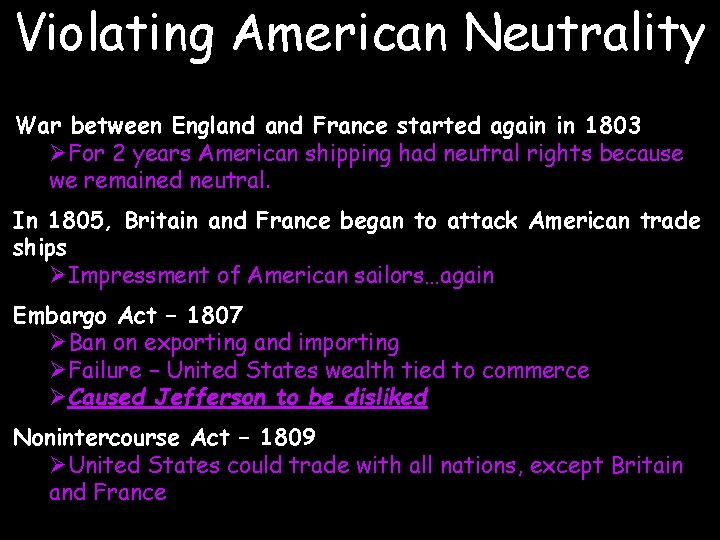 Violating American Neutrality

War between England and France started again in 1803

➢For 2 years American shipping had neutral rights because we remained neutral.

In 1805, Britain and France began to attack American trade ships

➢Impressment of American sailors…again

Embargo Act – 1807

➢Ban on exporting and importing

➢Failure – United States wealth tied to commerce

➢Caused Jefferson to be disliked

Nonintercourse Act – 1809

➢United States could trade with all nations, except Britain and France